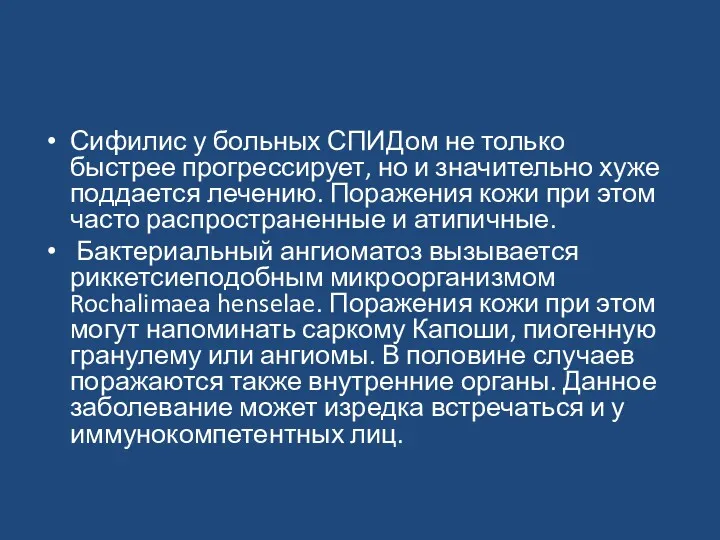 • Сифилис у больных СПИДом не только быстрее прогрессирует, но и значительно хуже поддается лечению. Поражения кожи при этом часто распространенные и атипичные.

• Бактериальный ангиоматоз вызывается риккетсиеподобным микроорганизмом Rochalimaea henselae. Поражения кожи при этом могут напоминать саркому Капоши, пиогенную гранулему или ангиомы. В половине случаев поражаются также внутренние органы. Данное заболевание может изредка встречаться и у иммунокомпетентных лиц.